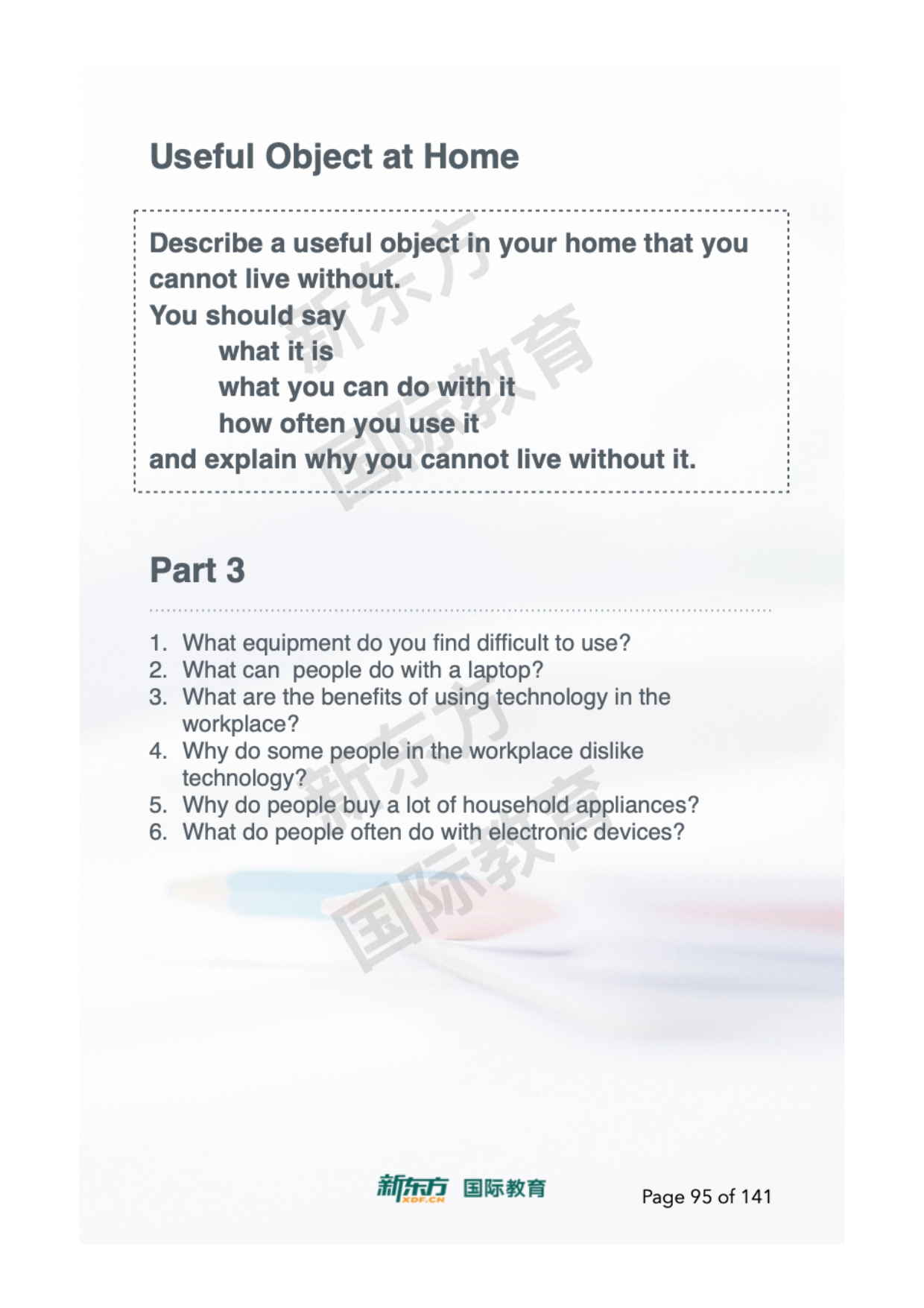 Useful Object at Home

Describe a useful object in your home that you cannot live without.
You should say
what it is
what you can do with it
how often you use it
and explain why you cannot live without it.

新东方
国际教育

Part 3

1. What equipment do you find difficult to use?
2. What can people do with a laptop?
3. What are the benefits of using technology in the workplace?
4. Why do some people in the workplace dislike technology?
5. Why do people buy a lot of household appliances?
6. What do people often do with electronic devices?

新东方
国际教育

新东方 XDF.CN 国际教育

Page 95 of 141